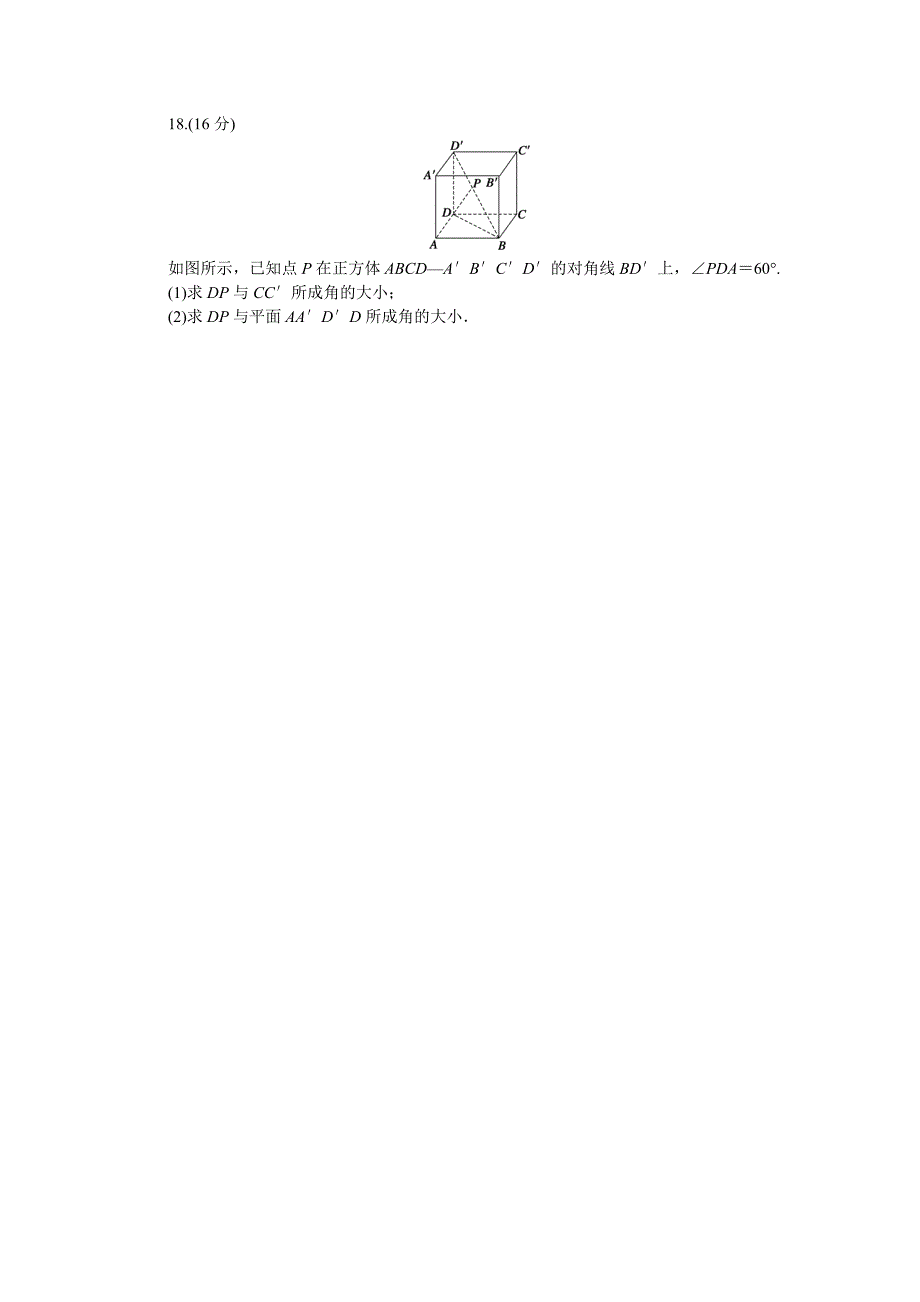 18.(16 分)

$D'$ $C'$ $A'$ $P$ $B'$ $D$ $C$ $A$ $B$

如图所示，已知点 $P$ 在正方体 $ABCD—A'B'C'D'$ 的对角线 $BD'$ 上，$\angle PDA=60°$.
(1)求 $DP$ 与 $CC'$ 所成角的大小；
(2)求 $DP$ 与平面 $AA'D'D$ 所成角的大小.